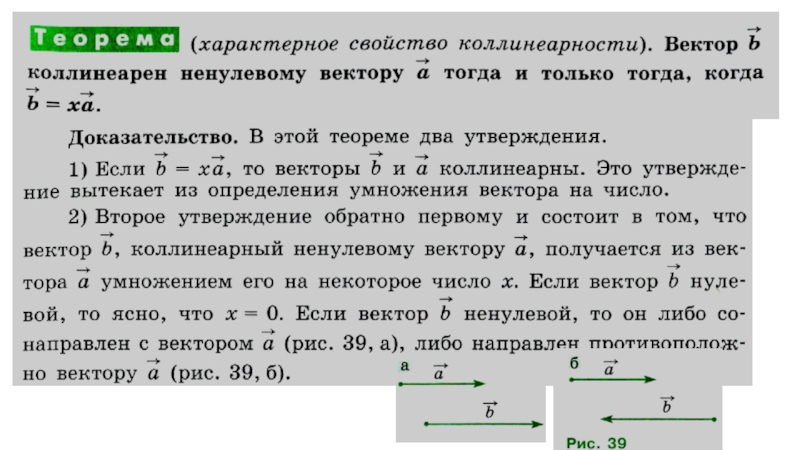 Теорема (характерное свойство коллинеарности). Вектор $\vec{b}$ коллинеарен ненулевому вектору $\vec{a}$ тогда и только тогда, когда $\vec{b} = x\vec{a}$.

Доказательство. В этой теореме два утверждения.

1) Если $\vec{b} = x\vec{a}$, то векторы $\vec{b}$ и $\vec{a}$ коллинеарны. Это утверждение вытекает из определения умножения вектора на число.

2) Второе утверждение обратно первому и состоит в том, что вектор $\vec{b}$, коллинеарный ненулевому вектору $\vec{a}$, получается из вектора $\vec{a}$ умножением его на некоторое число $x$. Если вектор $\vec{b}$ нулевой, то ясно, что $x = 0$. Если вектор $\vec{b}$ ненулевой, то он либо сонаправлен с вектором $\vec{a}$ (рис. 39, а), либо направлен противоположно вектору $\vec{a}$ (рис. 39, б).

а $\vec{a}$ $\vec{b}$

б $\vec{a}$ $\vec{b}$

Рис. 39